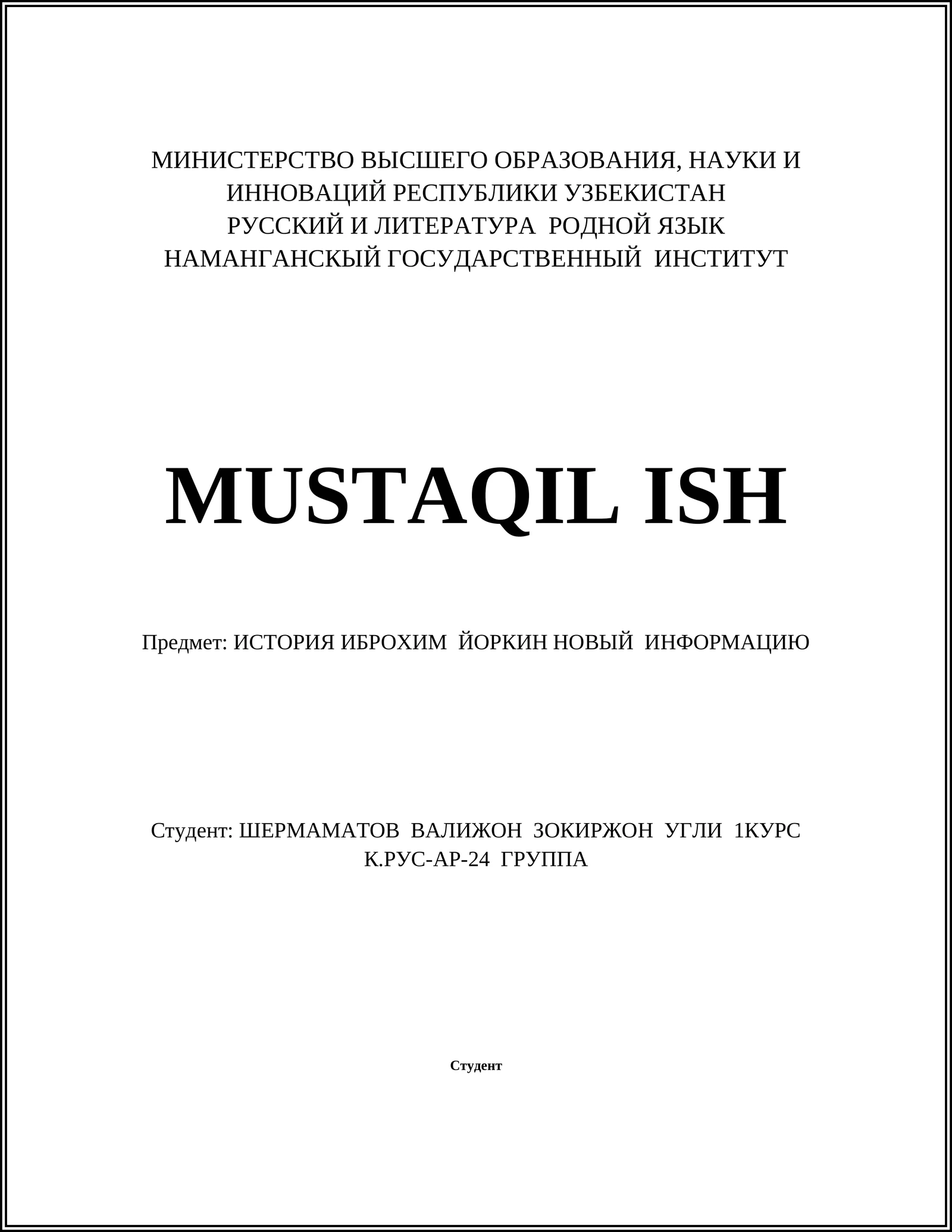 МИНИСТЕРСТВО ВЫСШЕГО ОБРАЗОВАНИЯ, НАУКИ И ИННОВАЦИЙ РЕСПУБЛИКИ УЗБЕКИСТАН
РУССКИЙ И ЛИТЕРАТУРА РОДНОЙ ЯЗЫК
НАМАНГАНСКЫЙ ГОСУДАРСТВЕННЫЙ ИНСТИТУТ

MUSTAQIL ISH

Предмет: ИСТОРИЯ ИБРОХИМ ЙОРКИН НОВЫЙ ИНФОРМАЦИЮ

Студент: ШЕРМАМАТОВ ВАЛИЖОН ЗОКИРЖОН УГЛИ 1КУРС К.РУС-АР-24 ГРУППА

Студент